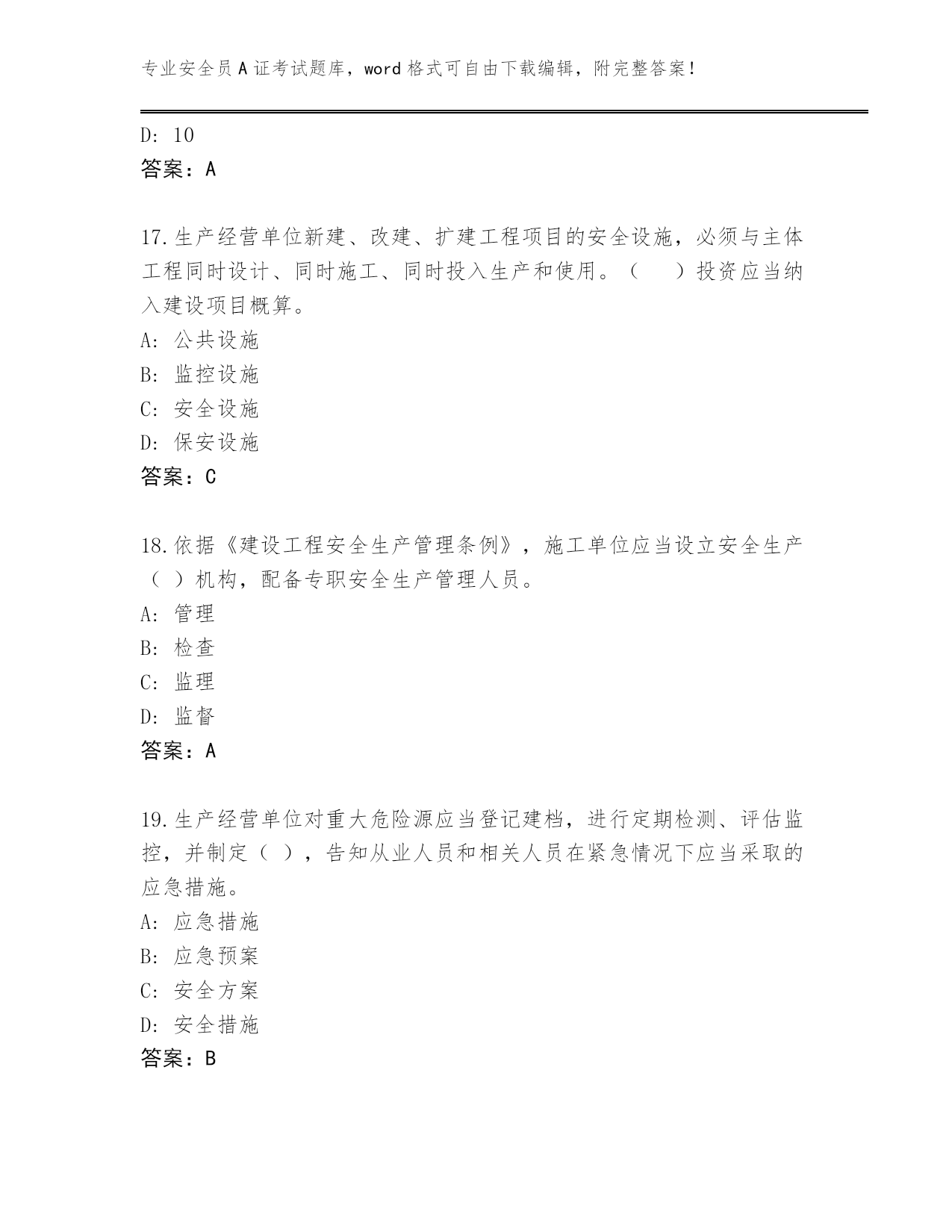 专业安全员A证考试题库，word格式可自由下载编辑，附完整答案！

D: 10
答案：A

17.生产经营单位新建、改建、扩建工程项目的安全设施，必须与主体工程同时设计、同时施工、同时投入生产和使用。（　）投资应当纳入建设项目概算。
A: 公共设施
B: 监控设施
C: 安全设施
D: 保安设施
答案：C

18.依据《建设工程安全生产管理条例》，施工单位应当设立安全生产（ ）机构，配备专职安全生产管理人员。
A: 管理
B: 检查
C: 监理
D: 监督
答案：A

19.生产经营单位对重大危险源应当登记建档，进行定期检测、评估监控，并制定（ ），告知从业人员和相关人员在紧急情况下应当采取的应急措施。
A: 应急措施
B: 应急预案
C: 安全方案
D: 安全措施
答案：B